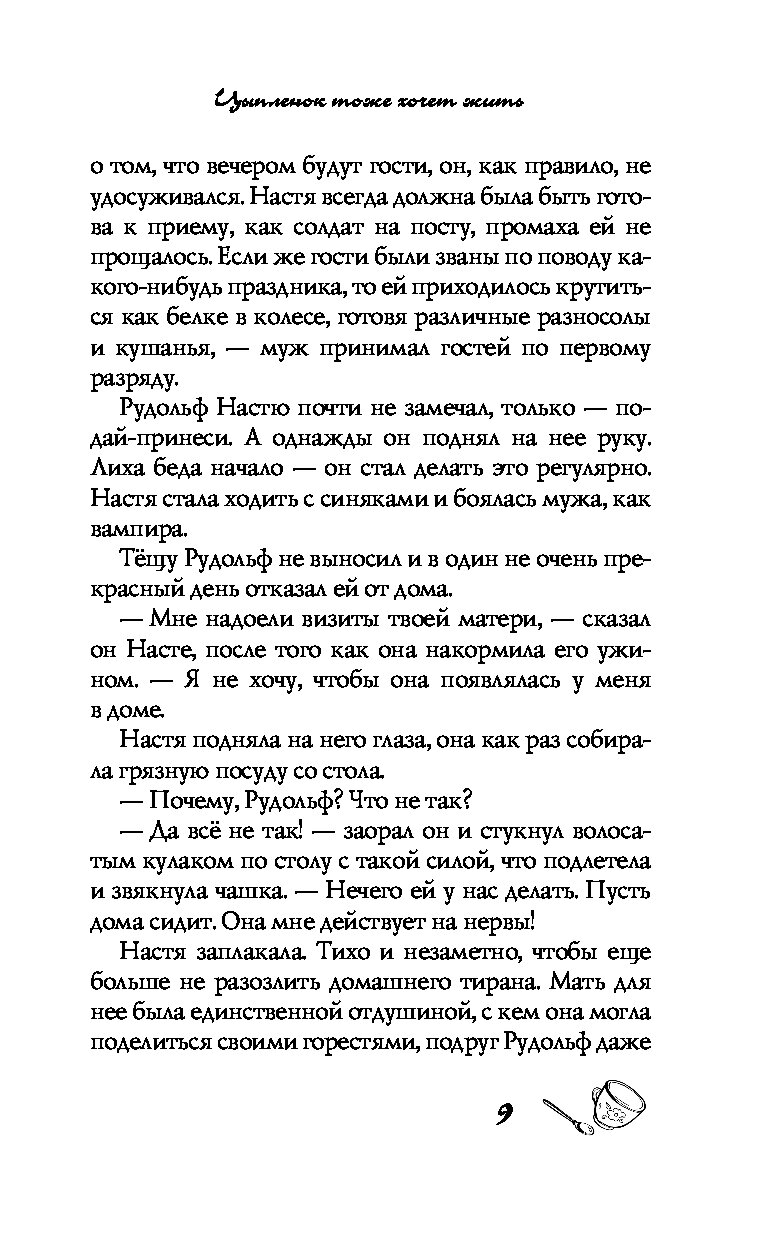 Цыпленок тоже хочет жить

о том, что вечером будут гости, он, как правило, не удосуживался. Настя всегда должна была быть готова к приему, как солдат на посту, промаха ей не прощалось. Если же гости были званы по поводу какого-нибудь праздника, то ей приходилось крутиться как белке в колесе, готовя различные разносолы и кушанья, — муж принимал гостей по первому разряду.

Рудольф Настю почти не замечал, только — подай-принеси. А однажды он поднял на нее руку. Лиха беда начало — он стал делать это регулярно. Настя стала ходить с синяками и боялась мужа, как вампира.

Тёщу Рудольф не выносил и в один не очень прекрасный день отказал ей от дома.

— Мне надоели визиты твоей матери, — сказал он Насте, после того как она накормила его ужином. — Я не хочу, чтобы она появлялась у меня в доме.

Настя подняла на него глаза, она как раз собирала грязную посуду со стола.

— Почему, Рудольф? Что не так?

— Да всё не так! — заорал он и стукнул волосатым кулаком по столу с такой силой, что подлетела и звякнула чашка. — Нечего ей у нас делать. Пусть дома сидит. Она мне действует на нервы!

Настя заплакала. Тихо и незаметно, чтобы еще больше не разозлить домашнего тирана. Мать для нее была единственной отдушиной, с кем она могла поделиться своими горестями, подруг Рудольф даже

9